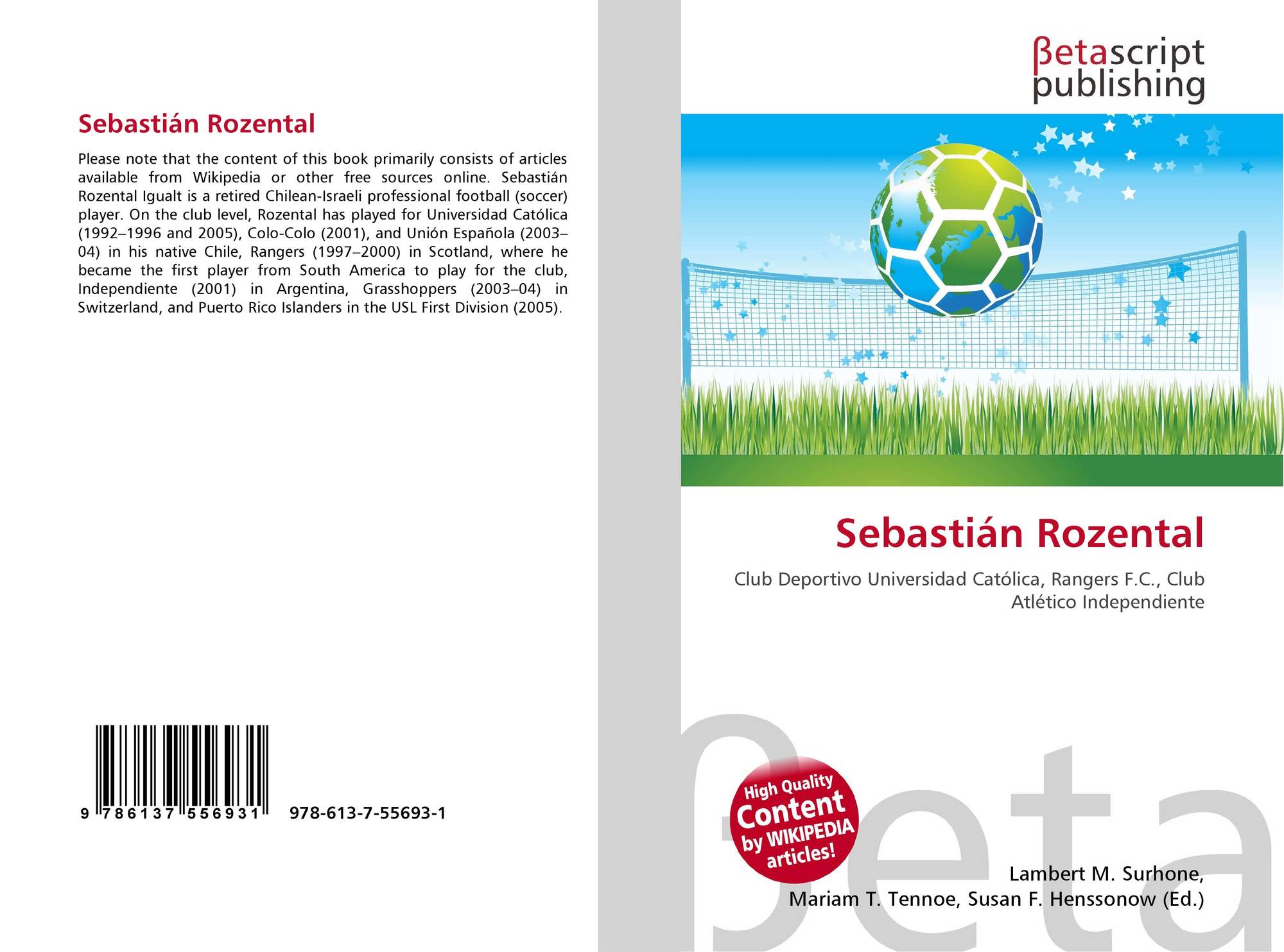 Sebastián Rozental

Please note that the content of this book primarily consists of articles available from Wikipedia or other free sources online. Sebastián Rozental Igualt is a retired Chilean-Israeli professional football (soccer) player. On the club level, Rozental has played for Universidad Católica (1992–1996 and 2005), Colo-Colo (2001), and Unión Española (2003–04) in his native Chile, Rangers (1997–2000) in Scotland, where he became the first player from South America to play for the club, Independiente (2001) in Argentina, Grasshoppers (2003–04) in Switzerland, and Puerto Rico Islanders in the USL First Division (2005).

9 786137 556931 978-613-7-55693-1

βetascript publishing

Sebastián Rozental

Club Deportivo Universidad Católica, Rangers F.C., Club Atlético Independiente

High Quality Content by WIKIPEDIA articles!

Lambert M. Surhone,
Mariam T. Tennoe, Susan F. Henssonow (Ed.)

βeta